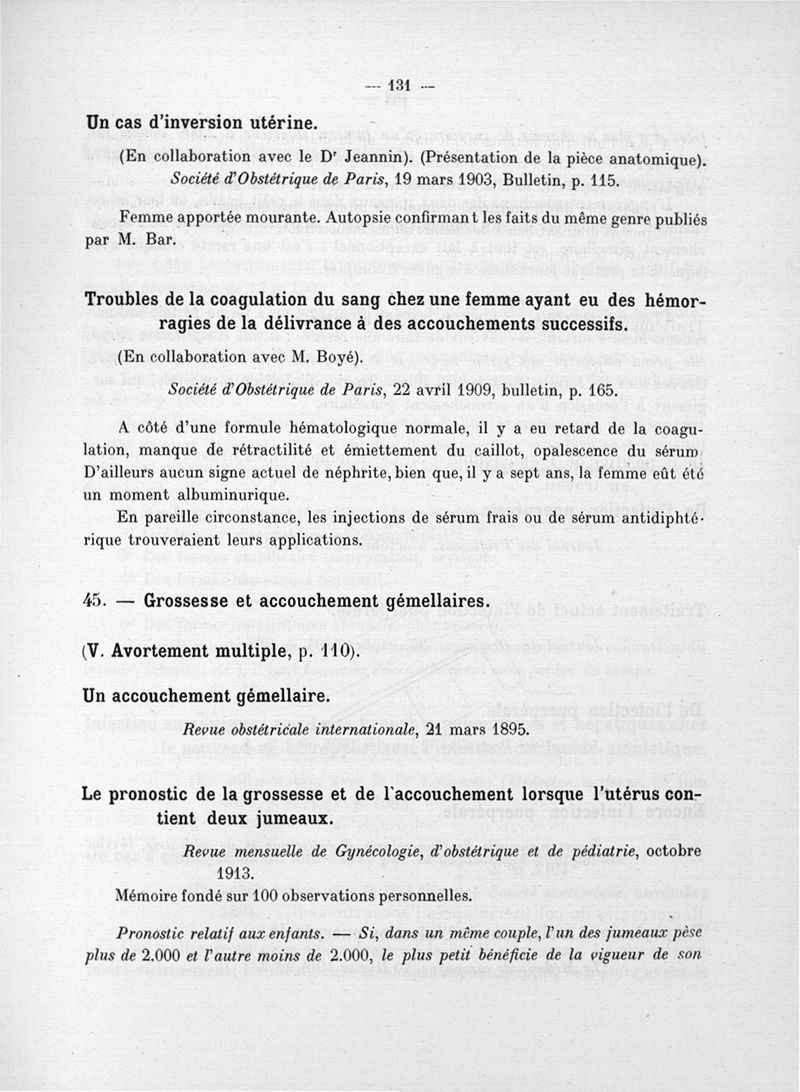 — 131 —

Un cas d'inversion utérine.

(En collaboration avec le Dr Jeannin). (Présentation de la pièce anatomique). Société d'Obstétrique de Paris, 19 mars 1903, Bulletin, p. 115.

Femme apportée mourante. Autopsie confirmant les faits du même genre publiés par M. Bar.

Troubles de la coagulation du sang chez une femme ayant eu des hémorragies de la délivrance à des accouchements successifs.

(En collaboration avec M. Boyé).

Société d'Obstétrique de Paris, 22 avril 1909, bulletin, p. 165.

A côté d'une formule hématologique normale, il y a eu retard de la coagulation, manque de rétractilité et émiettement du caillot, opalescence du sérum D'ailleurs aucun signe actuel de néphrite, bien que, il y a sept ans, la femme eût été un moment albuminurique.

En pareille circonstance, les injections de sérum frais ou de sérum antidiphtérique trouveraient leurs applications.

45. — Grossesse et accouchement gémellaires.

(V. Avortement multiple, p. 110).

Un accouchement gémellaire.

Revue obstétricale internationale, 21 mars 1895.

Le pronostic de la grossesse et de l'accouchement lorsque l'utérus contient deux jumeaux.

Revue mensuelle de Gynécologie, d'obstétrique et de pédiatrie, octobre 1913.

Mémoire fondé sur 100 observations personnelles.

Pronostic relatif aux enfants. — Si, dans un même couple, l'un des jumeaux pèse plus de 2.000 et l'autre moins de 2.000, le plus petit bénéficie de la vigueur de son